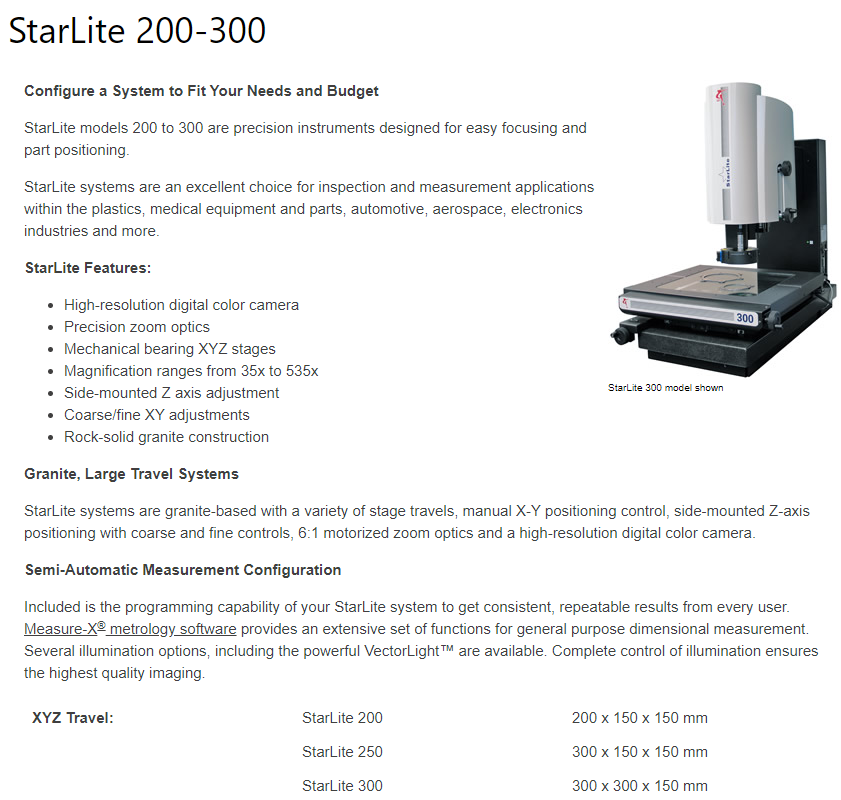 StarLite 200-300

Configure a System to Fit Your Needs and Budget

StarLite models 200 to 300 are precision instruments designed for easy focusing and part positioning.

StarLite systems are an excellent choice for inspection and measurement applications within the plastics, medical equipment and parts, automotive, aerospace, electronics industries and more.

StarLite Features:

- High-resolution digital color camera
- Precision zoom optics
- Mechanical bearing XYZ stages
- Magnification ranges from 35x to 535x
- Side-mounted Z axis adjustment
- Coarse/fine XY adjustments
- Rock-solid granite construction

StarLite

300

StarLite 300 model shown

Granite, Large Travel Systems

StarLite systems are granite-based with a variety of stage travels, manual X-Y positioning control, side-mounted Z-axis positioning with coarse and fine controls, 6:1 motorized zoom optics and a high-resolution digital color camera.

Semi-Automatic Measurement Configuration

Included is the programming capability of your StarLite system to get consistent, repeatable results from every user. Measure-X® metrology software provides an extensive set of functions for general purpose dimensional measurement. Several illumination options, including the powerful VectorLight™ are available. Complete control of illumination ensures the highest quality imaging.

| XYZ Travel: | StarLite 200 | 200 x 150 x 150 mm |
|---|---|---|
| | StarLite 250 | 300 x 150 x 150 mm |
| | StarLite 300 | 300 x 300 x 150 mm |